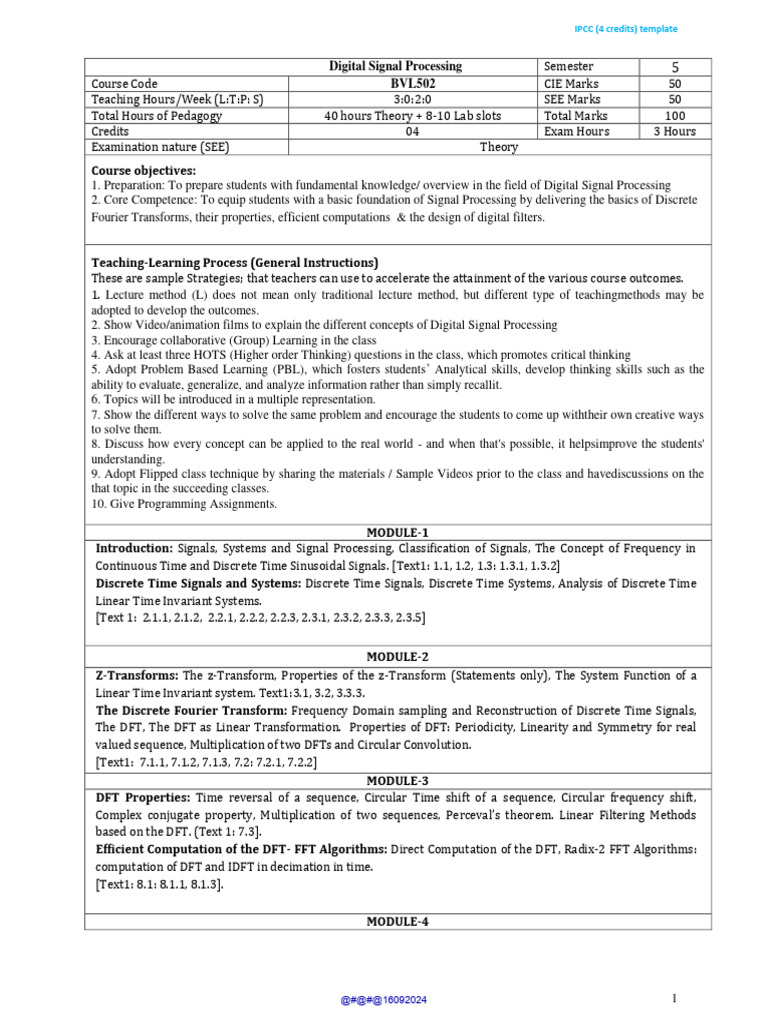 IPCC (4 credits) template

| | Digital Signal Processing | Semester | 5 |
|---|---|---|---|
| Course Code | BVL502 | CIE Marks | 50 |
| Teaching Hours/Week (L:T:P: S) | 3:0:2:0 | SEE Marks | 50 |
| Total Hours of Pedagogy | 40 hours Theory + 8-10 Lab slots | Total Marks | 100 |
| Credits | 04 | Exam Hours | 3 Hours |
| Examination nature (SEE) | Theory | | |

Course objectives:
1. Preparation: To prepare students with fundamental knowledge/ overview in the field of Digital Signal Processing
2. Core Competence: To equip students with a basic foundation of Signal Processing by delivering the basics of Discrete Fourier Transforms, their properties, efficient computations & the design of digital filters.

Teaching-Learning Process (General Instructions)
These are sample Strategies; that teachers can use to accelerate the attainment of the various course outcomes.
1. Lecture method (L) does not mean only traditional lecture method, but different type of teachingmethods may be adopted to develop the outcomes.
2. Show Video/animation films to explain the different concepts of Digital Signal Processing
3. Encourage collaborative (Group) Learning in the class
4. Ask at least three HOTS (Higher order Thinking) questions in the class, which promotes critical thinking
5. Adopt Problem Based Learning (PBL), which fosters students' Analytical skills, develop thinking skills such as the ability to evaluate, generalize, and analyze information rather than simply recallit.
6. Topics will be introduced in a multiple representation.
7. Show the different ways to solve the same problem and encourage the students to come up withtheir own creative ways to solve them.
8. Discuss how every concept can be applied to the real world - and when that's possible, it helpsimprove the students' understanding.
9. Adopt Flipped class technique by sharing the materials / Sample Videos prior to the class and havediscussions on the that topic in the succeeding classes.
10. Give Programming Assignments.

MODULE-1

Introduction: Signals, Systems and Signal Processing, Classification of Signals, The Concept of Frequency in Continuous Time and Discrete Time Sinusoidal Signals. [Text1: 1.1, 1.2, 1.3: 1.3.1, 1.3.2]
Discrete Time Signals and Systems: Discrete Time Signals, Discrete Time Systems, Analysis of Discrete Time Linear Time Invariant Systems.
[Text 1: 2.1.1, 2.1.2, 2.2.1, 2.2.2, 2.2.3, 2.3.1, 2.3.2, 2.3.3, 2.3.5]

MODULE-2

Z-Transforms: The z-Transform, Properties of the z-Transform (Statements only), The System Function of a Linear Time Invariant system. Text1:3.1, 3.2, 3.3.3.
The Discrete Fourier Transform: Frequency Domain sampling and Reconstruction of Discrete Time Signals, The DFT, The DFT as Linear Transformation. Properties of DFT: Periodicity, Linearity and Symmetry for real valued sequence, Multiplication of two DFTs and Circular Convolution.
[Text1: 7.1.1, 7.1.2, 7.1.3, 7.2: 7.2.1, 7.2.2]

MODULE-3

DFT Properties: Time reversal of a sequence, Circular Time shift of a sequence, Circular frequency shift, Complex conjugate property, Multiplication of two sequences, Perceval's theorem. Linear Filtering Methods based on the DFT. (Text 1: 7.3].
Efficient Computation of the DFT- FFT Algorithms: Direct Computation of the DFT, Radix-2 FFT Algorithms: computation of DFT and IDFT in decimation in time.
[Text1: 8.1: 8.1.1, 8.1.3].

MODULE-4

@#@#@16092024

1